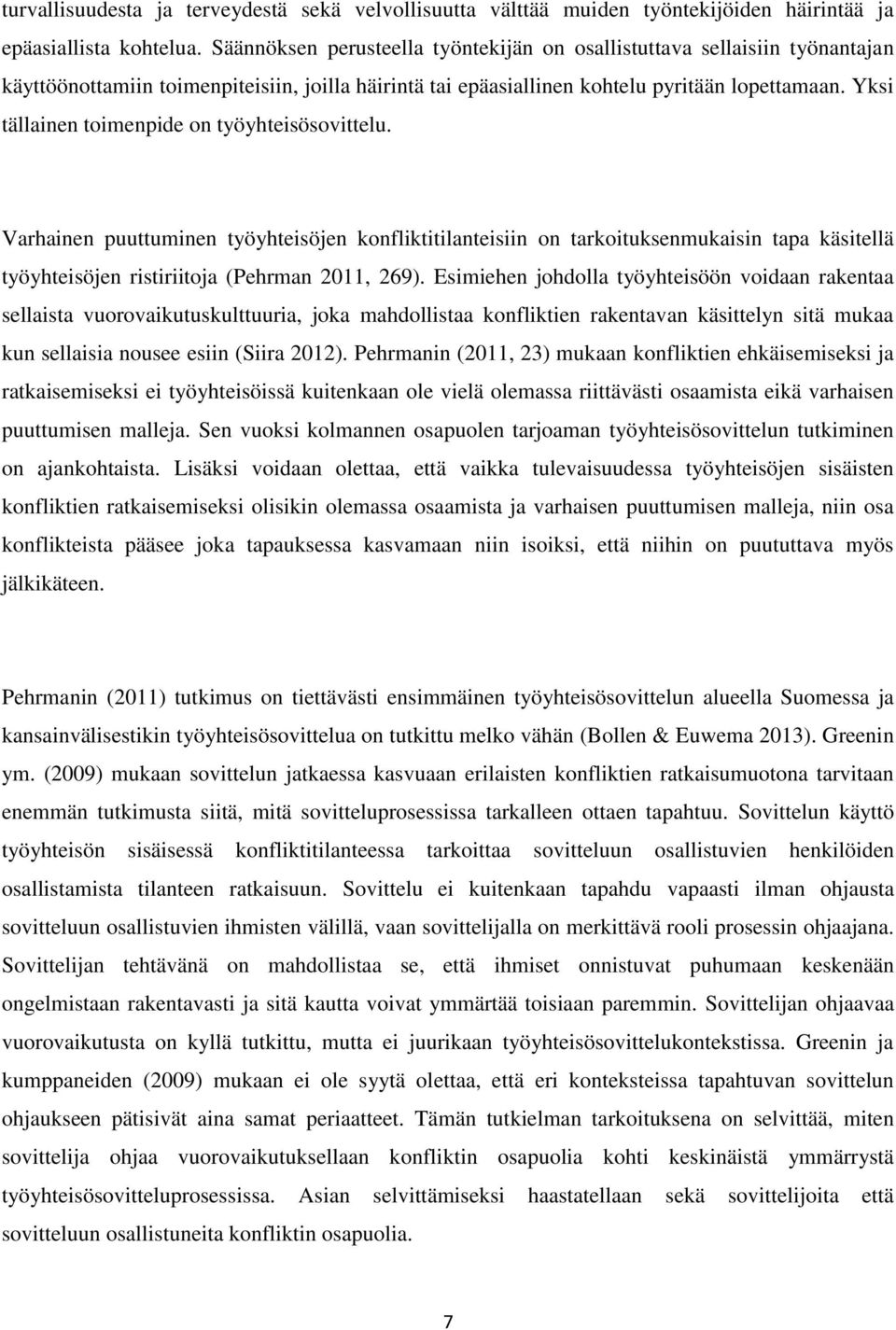 turvallisuudesta ja terveydestä sekä velvollisuutta välttää muiden työntekijöiden häirintää ja epäasiallista kohtelua. Säännöksen perusteella työntekijän on osallistuttava sellaisiin työnantajan käyttöönottamiin toimenpiteisiin, joilla häirintä tai epäasiallinen kohtelu pyritään lopettamaan. Yksi tällainen toimenpide on työyhteisösovittelu.

Varhainen puuttuminen työyhteisöjen konfliktitilanteisiin on tarkoituksenmukaisin tapa käsitellä työyhteisöjen ristiriitoja (Pehrman 2011, 269). Esimiehen johdolla työyhteisöön voidaan rakentaa sellaista vuorovaikutuskulttuuria, joka mahdollistaa konfliktien rakentavan käsittelyn sitä mukaa kun sellaisia nousee esiin (Siira 2012). Pehrmanin (2011, 23) mukaan konfliktien ehkäisemiseksi ja ratkaisemiseksi ei työyhteisöissä kuitenkaan ole vielä olemassa riittävästi osaamista eikä varhaisen puuttumisen malleja. Sen vuoksi kolmannen osapuolen tarjoaman työyhteisösovittelun tutkiminen on ajankohtaista. Lisäksi voidaan olettaa, että vaikka tulevaisuudessa työyhteisöjen sisäisten konfliktien ratkaisemiseksi olisikin olemassa osaamista ja varhaisen puuttumisen malleja, niin osa konflikteista pääsee joka tapauksessa kasvamaan niin isoiksi, että niihin on puututtava myös jälkikäteen.

Pehrmanin (2011) tutkimus on tiettävästi ensimmäinen työyhteisösovittelun alueella Suomessa ja kansainvälisestikin työyhteisösovittelua on tutkittu melko vähän (Bollen & Euwema 2013). Greenin ym. (2009) mukaan sovittelun jatkaessa kasvuaan erilaisten konfliktien ratkaisumuotona tarvitaan enemmän tutkimusta siitä, mitä sovitteluprosessissa tarkalleen ottaen tapahtuu. Sovittelun käyttö työyhteisön sisäisessä konfliktitilanteessa tarkoittaa sovitteluun osallistuvien henkilöiden osallistamista tilanteen ratkaisuun. Sovittelu ei kuitenkaan tapahdu vapaasti ilman ohjausta sovitteluun osallistuvien ihmisten välillä, vaan sovittelijalla on merkittävä rooli prosessin ohjaajana. Sovittelijan tehtävänä on mahdollistaa se, että ihmiset onnistuvat puhumaan keskenään ongelmistaan rakentavasti ja sitä kautta voivat ymmärtää toisiaan paremmin. Sovittelijan ohjaavaa vuorovaikutusta on kyllä tutkittu, mutta ei juurikaan työyhteisösovittelukontekstissa. Greenin ja kumppaneiden (2009) mukaan ei ole syytä olettaa, että eri konteksteissa tapahtuvan sovittelun ohjaukseen pätisivät aina samat periaatteet. Tämän tutkielman tarkoituksena on selvittää, miten sovittelija ohjaa vuorovaikutuksellaan konfliktin osapuolia kohti keskinäistä ymmärrystä työyhteisösovitteluprosessissa. Asian selvittämiseksi haastatellaan sekä sovittelijoita että sovitteluun osallistuneita konfliktin osapuolia.

7